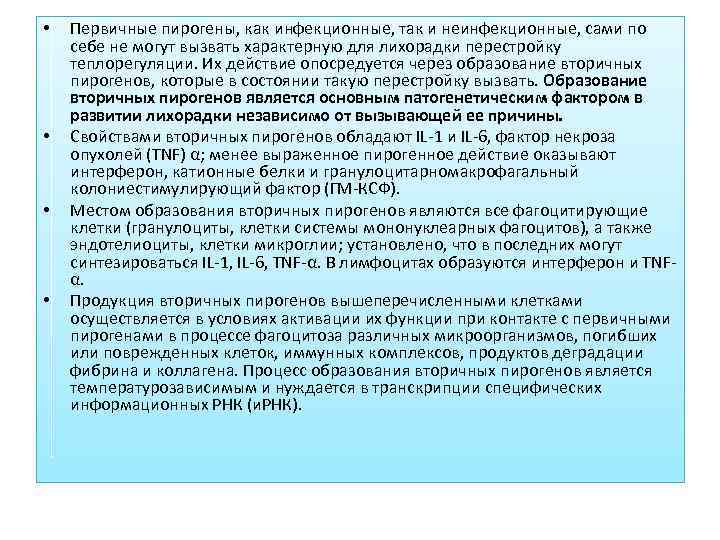 • Первичные пирогены, как инфекционные, так и неинфекционные, сами по себе не могут вызвать характерную для лихорадки перестройку теплорегуляции. Их действие опосредуется через образование вторичных пирогенов, которые в состоянии такую перестройку вызвать. Образование вторичных пирогенов является основным патогенетическим фактором в развитии лихорадки независимо от вызывающей ее причины.

• Свойствами вторичных пирогенов обладают IL-1 и IL-6, фактор некроза опухолей (TNF) α; менее выраженное пирогенное действие оказывают интерферон, катионные белки и гранулоцитарномакрофагальный колониестимулирующий фактор (ГМ-КСФ).

• Местом образования вторичных пирогенов являются все фагоцитирующие клетки (гранулоциты, клетки системы мононуклеарных фагоцитов), а также эндотелиоциты, клетки микроглии; установлено, что в последних могут синтезироваться IL-1, IL-6, TNF-α. В лимфоцитах образуются интерферон и TNF-α.

• Продукция вторичных пирогенов вышеперечисленными клетками осуществляется в условиях активации их функции при контакте с первичными пирогенами в процессе фагоцитоза различных микроорганизмов, погибших или поврежденных клеток, иммунных комплексов, продуктов деградации фибрина и коллагена. Процесс образования вторичных пирогенов является температурозависимым и нуждается в транскрипции специфических информационных РНК (иРНК).